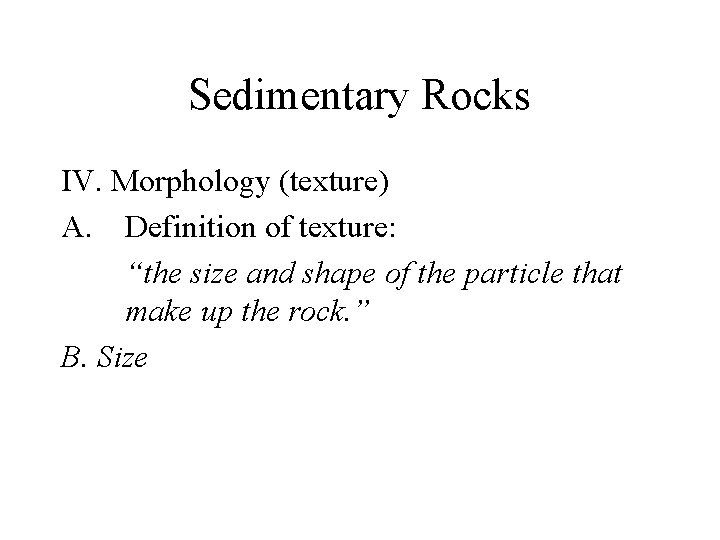 Sedimentary Rocks

IV. Morphology (texture)

A. Definition of texture:

"the size and shape of the particle that make up the rock."

B. Size